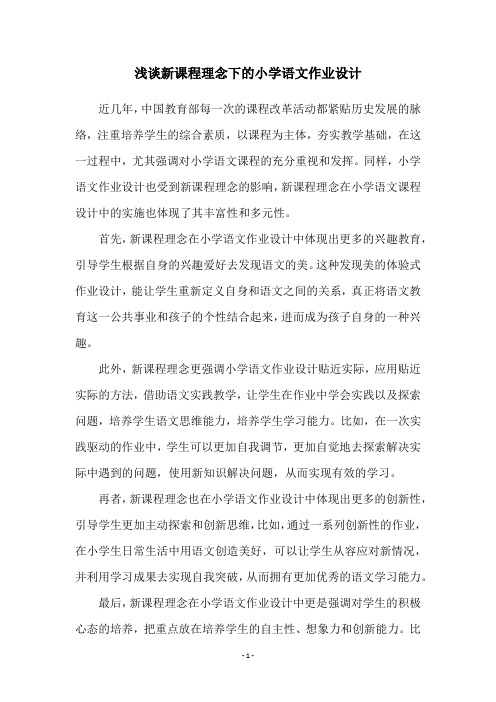 浅谈新课程理念下的小学语文作业设计

近几年，中国教育部每一次的课程改革活动都紧贴历史发展的脉络，注重培养学生的综合素质，以课程为主体，夯实教学基础，在这一过程中，尤其强调对小学语文课程的充分重视和发挥。同样，小学语文作业设计也受到新课程理念的影响，新课程理念在小学语文课程设计中的实施也体现了其丰富性和多元性。

首先，新课程理念在小学语文作业设计中体现出更多的兴趣教育，引导学生根据自身的兴趣爱好去发现语文的美。这种发现美的体验式作业设计，能让学生重新定义自身和语文之间的关系，真正将语文教育这一公共事业和孩子的个性结合起来，进而成为孩子自身的一种兴趣。

此外，新课程理念更强调小学语文作业设计贴近实际，应用贴近实际的方法，借助语文实践教学，让学生在作业中学会实践以及探索问题，培养学生语文思维能力，培养学生学习能力。比如，在一次实践驱动的作业中，学生可以更加自我调节，更加自觉地去探索解决实际中遇到的问题，使用新知识解决问题，从而实现有效的学习。

再者，新课程理念也在小学语文作业设计中体现出更多的创新性，引导学生更加主动探索和创新思维，比如，通过一系列创新性的作业，在小学生日常生活中用语文创造美好，可以让学生从容应对新情况，并利用学习成果去实现自我突破，从而拥有更加优秀的语文学习能力。

最后，新课程理念在小学语文作业设计中更是强调对学生的积极心态的培养，把重点放在培养学生的自主性、想象力和创新能力。比

- 1 -